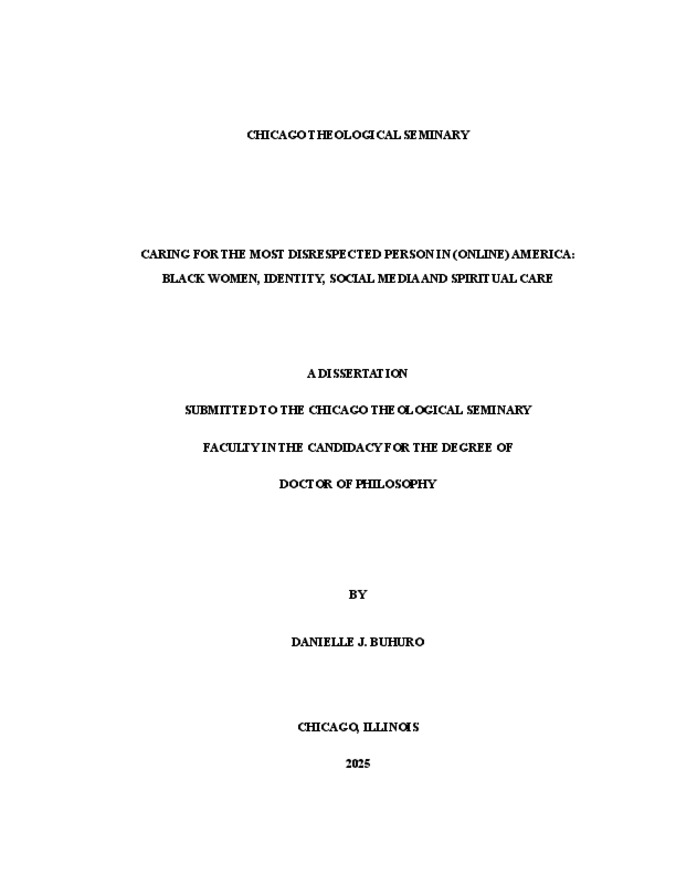 CHICAGO THEOLOGICAL SEMINARY

CARING FOR THE MOST DISRESPECTED PERSON IN (ONLINE) AMERICA: BLACK WOMEN, IDENTITY, SOCIAL MEDIA AND SPIRITUAL CARE

A DISSERTATION

SUBMITTED TO THE CHICAGO THEOLOGICAL SEMINARY

FACULTY IN THE CANDIDACY FOR THE DEGREE OF

DOCTOR OF PHILOSOPHY

BY

DANIELLE J. BUHURO

CHICAGO, ILLINOIS

2025